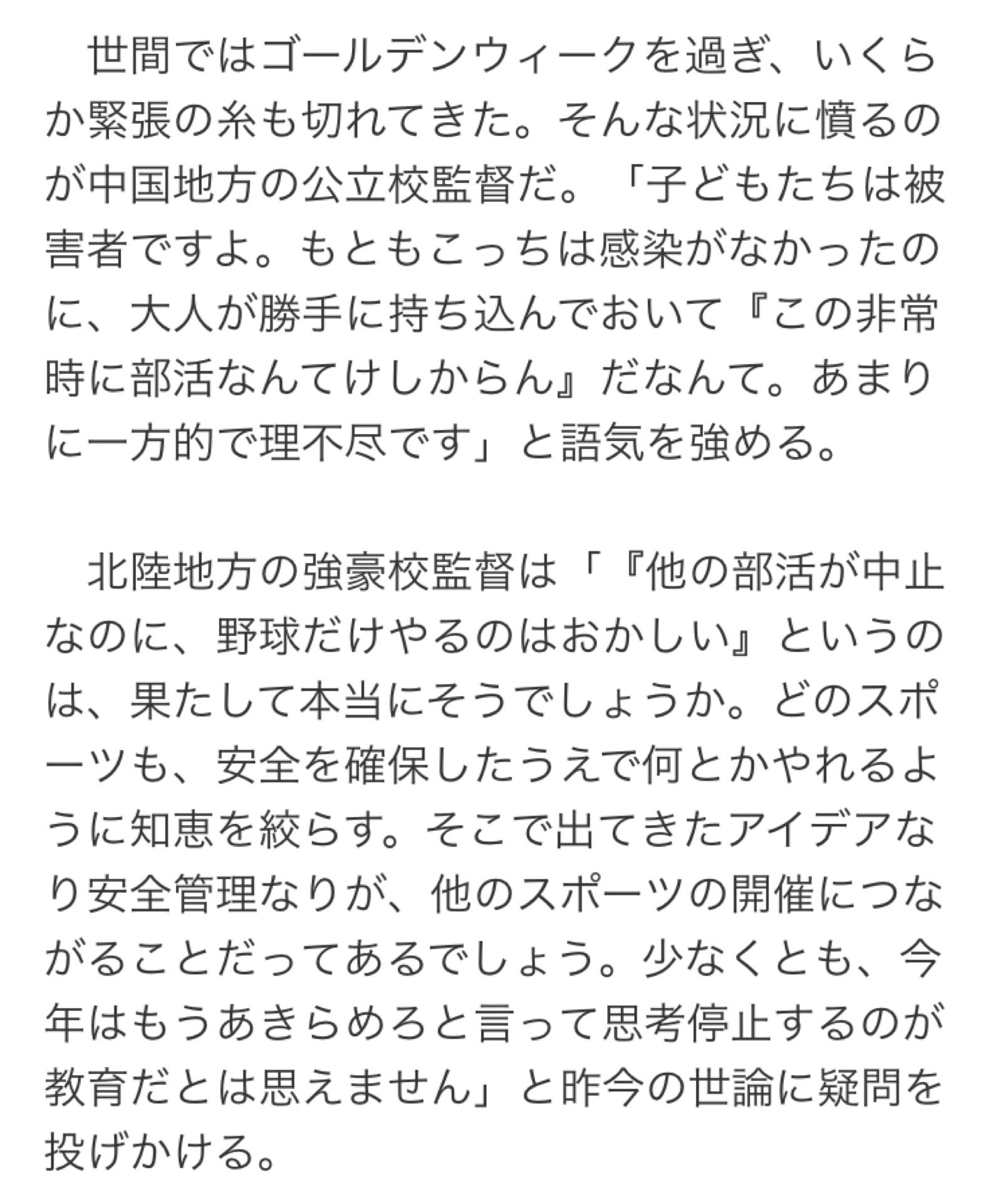 世間ではゴールデンウィークを過ぎ、いくらか緊張の糸も切れてきた。そんな状況に憤るのが中国地方の公立校監督だ。「子どもたちは被害者ですよ。もともこっちは感染がなかったのに、大人が勝手に持ち込んでおいて『この非常時に部活なんてけしからん』だなんて。あまりに一方的で理不尽です」と語気を強める。

北陸地方の強豪校監督は「『他の部活が中止なのに、野球だけやるのはおかしい』というのは、果たして本当にそうでしょうか。どのスポーツも、安全を確保したうえで何とかやれるように知恵を絞らす。そこで出てきたアイデアなり安全管理なりが、他のスポーツの開催につながることだってあるでしょう。少なくとも、今年はもうあきらめろと言って思考停止するのが教育だとは思えません」と昨今の世論に疑問を投げかける。